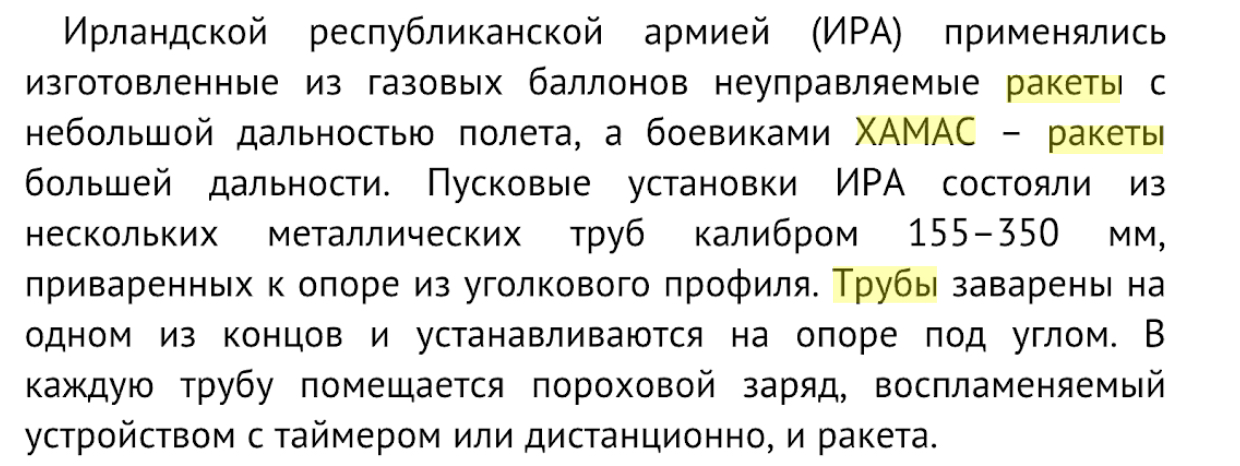 Ирландской республиканской армией (ИРА) применялись изготовленные из газовых баллонов неуправляемые ракеты с небольшой дальностью полета, а боевиками ХАМАС – ракеты большей дальности. Пусковые установки ИРА состояли из нескольких металлических труб калибром 155–350 мм, приваренных к опоре из уголкового профиля. Трубы заварены на одном из концов и устанавливаются на опоре под углом. В каждую трубу помещается пороховой заряд, воспламеняемый устройством с таймером или дистанционно, и ракета.